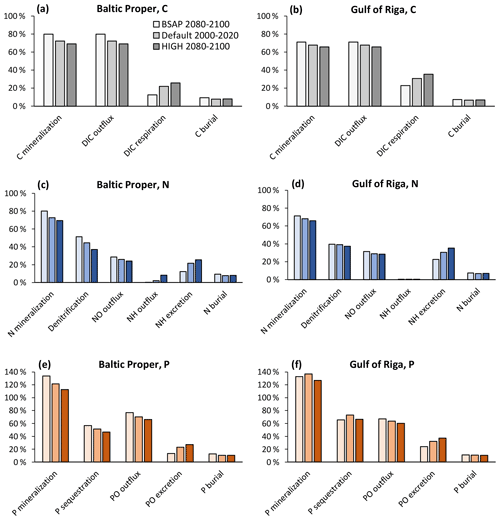 (a) Baltic Proper, C

100 %
80 %
60 %
40 %
20 %
0 %

BSAP 2080-2100
Default 2000-2020
HIGH 2080-2100

C mineralization
DIC outflux
DIC respiration
C burial

(b) Gulf of Riga, C

100 %
80 %
60 %
40 %
20 %
0 %

C mineralization
DIC outflux
DIC respiration
C burial

(c) Baltic Proper, N

100 %
80 %
60 %
40 %
20 %
0 %

N mineralization
Denitrification
NO outflux
NH outflux
NH excretion
N burial

(d) Gulf of Riga, N

100 %
80 %
60 %
40 %
20 %
0 %

N mineralization
Denitrification
NO outflux
NH outflux
NH excretion
N burial

(e) Baltic Proper, P

140 %
120 %
100 %
80 %
60 %
40 %
20 %
0 %

P mineralization
P sequestration
PO outflux
PO excretion
P burial

(f) Gulf of Riga, P

140 %
120 %
100 %
80 %
60 %
40 %
20 %
0 %

P mineralization
P sequestration
PO outflux
PO excretion
P burial